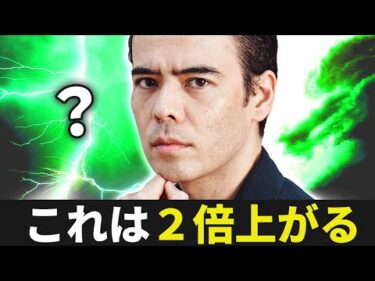 ?

これは２倍上がる